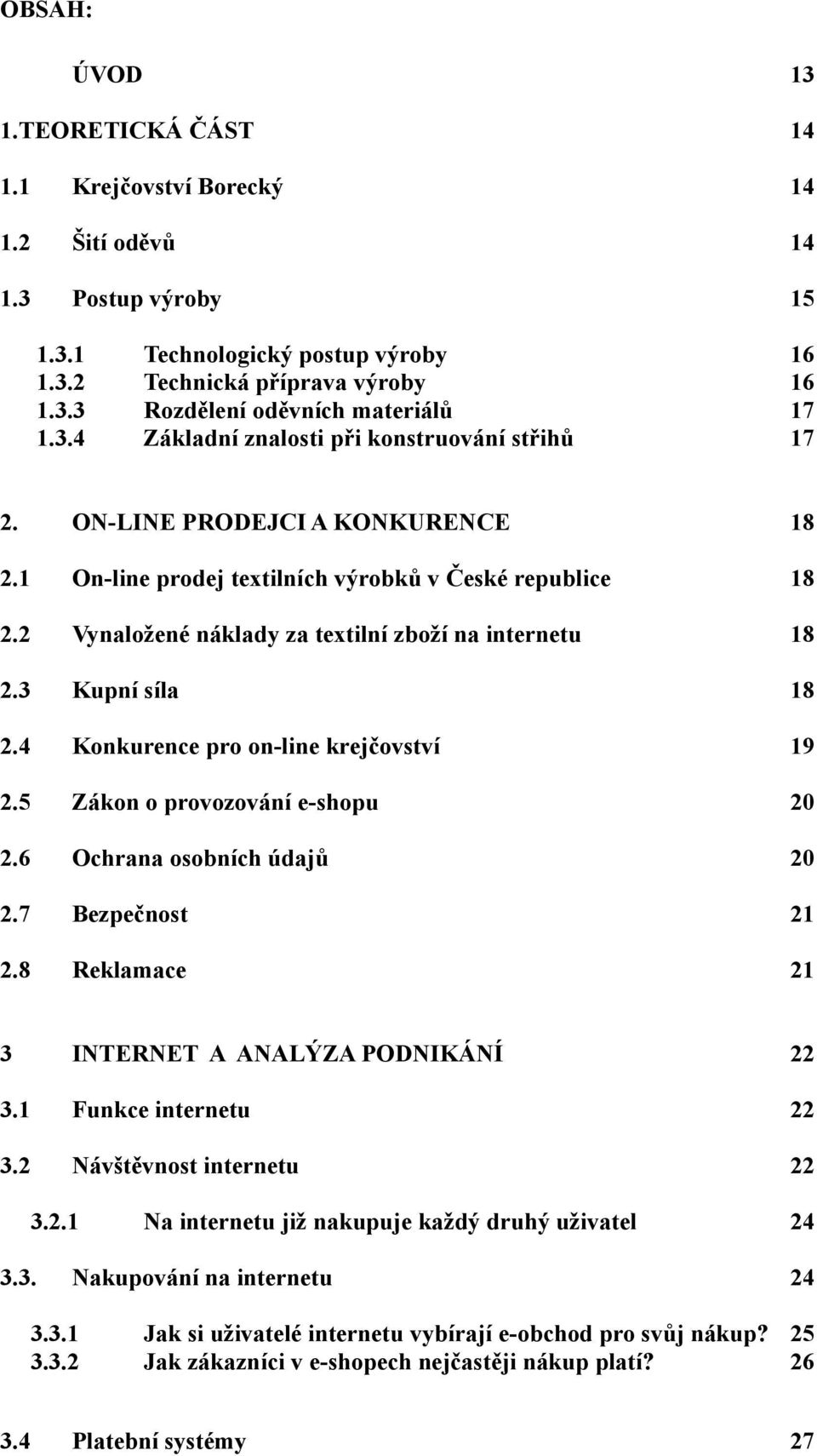 OBSAH:

ÚVOD 13

1.TEORETICKÁ ČÁST 14

1.1 Krejčovství Borecký 14

1.2 Šití oděvů 14

1.3 Postup výroby 15

1.3.1 Technologický postup výroby 16
1.3.2 Technická příprava výroby 16
1.3.3 Rozdělení oděvních materiálů 17
1.3.4 Základní znalosti při konstruování střihů 17

2. ON-LINE PRODEJCI A KONKURENCE 18

2.1 On-line prodej textilních výrobků v České republice 18

2.2 Vynaložené náklady za textilní zboží na internetu 18

2.3 Kupní síla 18

2.4 Konkurence pro on-line krejčovství 19

2.5 Zákon o provozování e-shopu 20

2.6 Ochrana osobních údajů 20

2.7 Bezpečnost 21

2.8 Reklamace 21

3 INTERNET A ANALÝZA PODNIKÁNÍ 22

3.1 Funkce internetu 22

3.2 Návštěvnost internetu 22

3.2.1 Na internetu již nakupuje každý druhý uživatel 24

3.3. Nakupování na internetu 24

3.3.1 Jak si uživatelé internetu vybírají e-obchod pro svůj nákup? 25
3.3.2 Jak zákazníci v e-shopech nejčastěji nákup platí? 26

3.4 Platební systémy 27